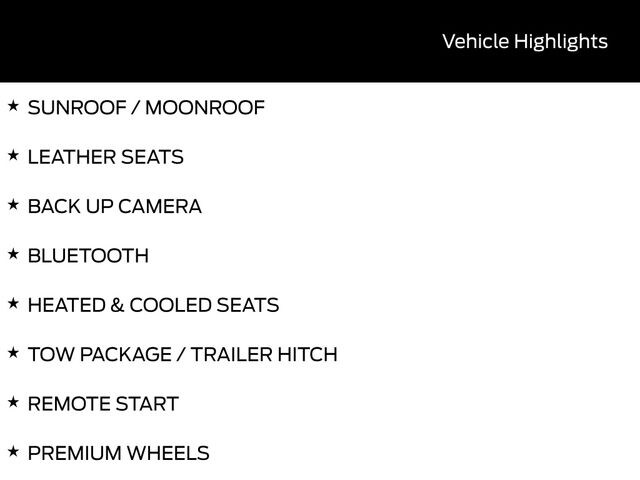 Vehicle Highlights

★ SUNROOF / MOONROOF

★ LEATHER SEATS

★ BACK UP CAMERA

★ BLUETOOTH

★ HEATED & COOLED SEATS

★ TOW PACKAGE / TRAILER HITCH

★ REMOTE START

★ PREMIUM WHEELS